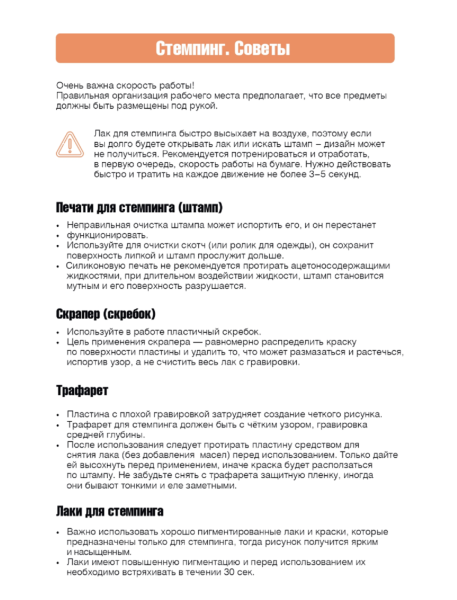 Стемпинг. Советы

Очень важна скорость работы!
Правильная организация рабочего места предполагает, что все предметы должны быть размещены под рукой.

Лак для стемпинга быстро высыхает на воздухе, поэтому если вы долго будете открывать лак или искать штамп – дизайн может не получиться. Рекомендуется потренироваться и отработать, в первую очередь, скорость работы на бумаге. Нужно действовать быстро и тратить на каждое движение не более 3–5 секунд.

Печати для стемпинга (штамп)

• Неправильная очистка штампа может испортить его, и он перестанет
• функционировать.
• Используйте для очистки скотч (или ролик для одежды), он сохранит поверхность липкой и штамп прослужит дольше.
• Силиконовую печать не рекомендуется протирать ацетоносодержащими жидкостями, при длительном воздействии жидкости, штамп становится мутным и его поверхность разрушается.

Скрапер (скребок)

• Используйте в работе пластичный скребок.
• Цель применения скрапера — равномерно распределить краску по поверхности пластины и удалить то, что может размазаться и растечься, испортив узор, а не счистить весь лак с гравировки.

Трафарет

• Пластина с плохой гравировкой затрудняет создание четкого рисунка.
• Трафарет для стемпинга должен быть с чётким узором, гравировка средней глубины.
• После использования следует протирать пластину средством для снятия лака (без добавления масел) перед использованием. Только дайте ей высохнуть перед применением, иначе краска будет расползаться по штампу. Не забудьте снять с трафарета защитную пленку, иногда они бывают тонкими и еле заметными.

Лаки для стемпинга

• Важно использовать хорошо пигментированные лаки и краски, которые предназначены только для стемпинга, тогда рисунок получится ярким и насыщенным.
• Лаки имеют повышенную пигментацию и перед использованием их необходимо встряхивать в течении 30 сек.